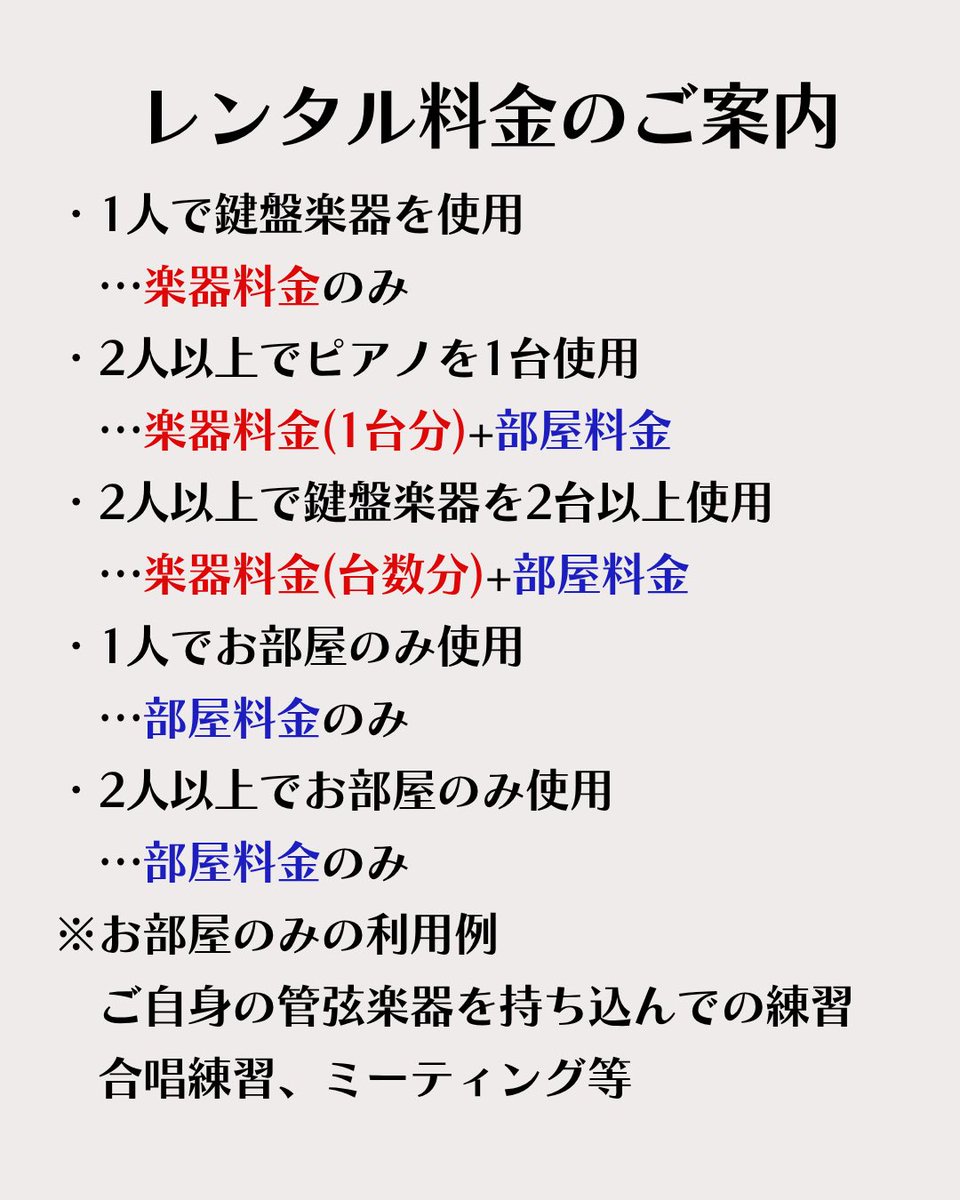 レンタル料金のご案内

・1人で鍵盤楽器を使用
…楽器料金のみ

・2人以上でピアノを1台使用
…楽器料金(1台分)+部屋料金

・2人以上で鍵盤楽器を2台以上使用
…楽器料金(台数分)+部屋料金

・1人でお部屋のみ使用
…部屋料金のみ

・2人以上でお部屋のみ使用
…部屋料金のみ

※お部屋のみの利用例
ご自身の管弦楽器を持ち込んでの練習
合唱練習、ミーティング等